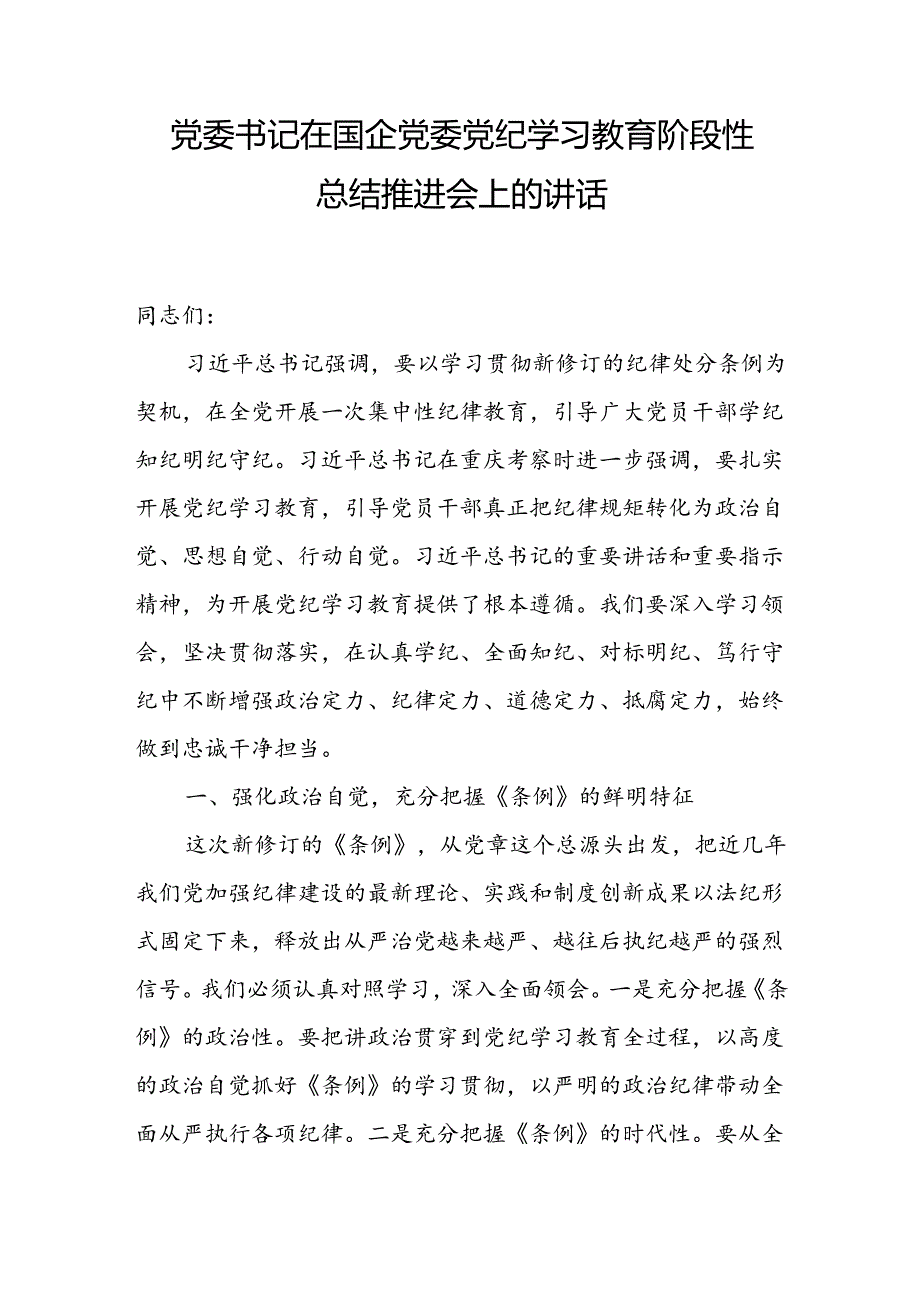 党委书记在国企党委党纪学习教育阶段性总结推进会上的讲话

同志们：

习近平总书记强调，要以学习贯彻新修订的纪律处分条例为契机，在全党开展一次集中性纪律教育，引导广大党员干部学纪知纪明纪守纪。习近平总书记在重庆考察时进一步强调，要扎实开展党纪学习教育，引导党员干部真正把纪律规矩转化为政治自觉、思想自觉、行动自觉。习近平总书记的重要讲话和重要指示精神，为开展党纪学习教育提供了根本遵循。我们要深入学习领会，坚决贯彻落实，在认真学纪、全面知纪、对标明纪、笃行守纪中不断增强政治定力、纪律定力、道德定力、抵腐定力，始终做到忠诚干净担当。

一、强化政治自觉，充分把握《条例》的鲜明特征

这次新修订的《条例》，从党章这个总源头出发，把近几年我们党加强纪律建设的最新理论、实践和制度创新成果以法纪形式固定下来，释放出从严治党越来越严、越往后执纪越严的强烈信号。我们必须认真对照学习，深入全面领会。一是充分把握《条例》的政治性。要把讲政治贯穿到党纪学习教育全过程，以高度的政治自觉抓好《条例》的学习贯彻，以严明的政治纪律带动全面从严执行各项纪律。二是充分把握《条例》的时代性。要从全